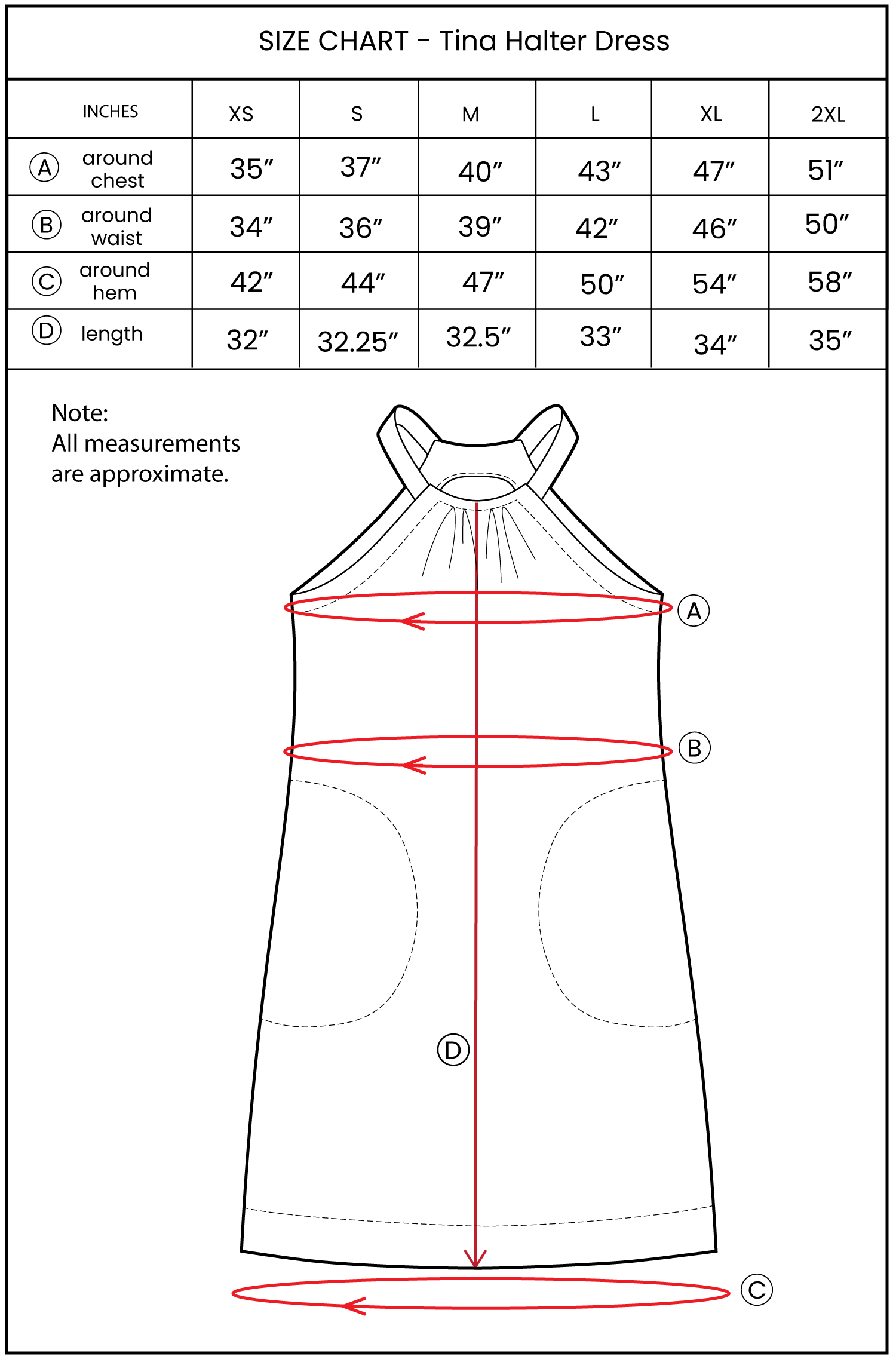 SIZE CHART - Tina Halter Dress

| INCHES | XS | S | M | L | XL | 2XL |
|---|---|---|---|---|---|---|
| Ⓐ around chest | 35″ | 37″ | 40″ | 43″ | 47″ | 51″ |
| Ⓑ around waist | 34″ | 36″ | 39″ | 42″ | 46″ | 50″ |
| Ⓒ around hem | 42″ | 44″ | 47″ | 50″ | 54″ | 58″ |
| Ⓓ length | 32″ | 32.25″ | 32.5″ | 33″ | 34″ | 35″ |

Note:
All measurements are approximate.

Ⓐ

Ⓑ

Ⓓ

Ⓒ